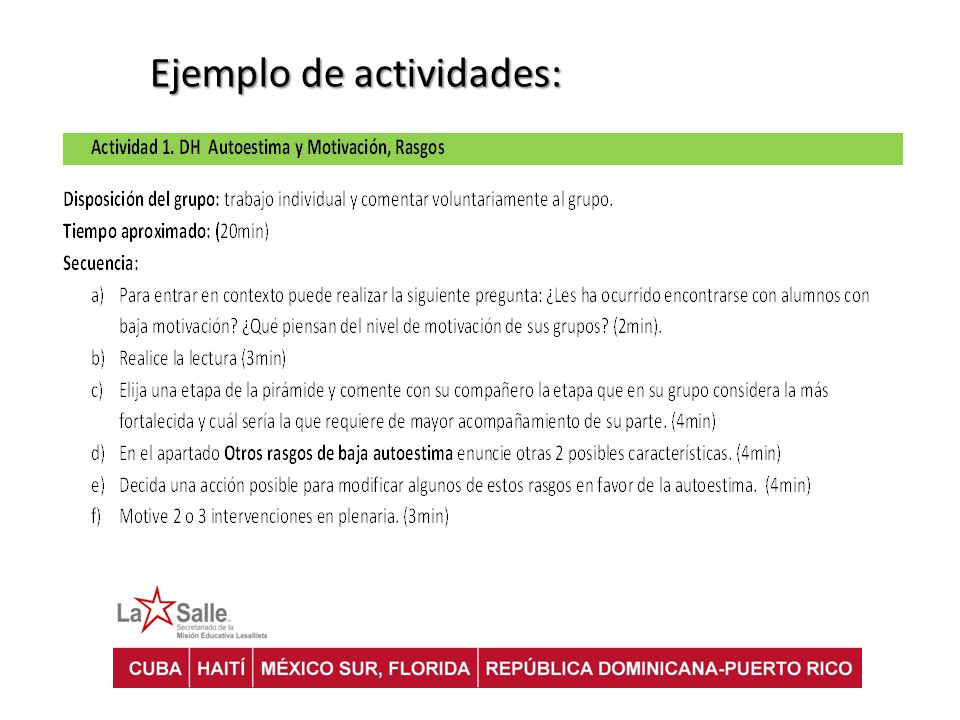 Ejemplo de actividades:

Actividad 1. DH Autoestima y Motivación, Rasgos

Disposición del grupo: trabajo individual y comentar voluntariamente al grupo.
Tiempo aproximado: (20min)
Secuencia:
a) Para entrar en contexto puede realizar la siguiente pregunta: ¿Les ha ocurrido encontrarse con alumnos con baja motivación? ¿Qué piensan del nivel de motivación de sus grupos? (2min).
b) Realice la lectura (3min)
c) Elija una etapa de la pirámide y comente con su compañero la etapa que en su grupo considera la más fortalecida y cuál sería la que requiere de mayor acompañamiento de su parte. (4min)
d) En el apartado Otros rasgos de baja autoestima enuncie otras 2 posibles características. (4min)
e) Decida una acción posible para modificar algunos de estos rasgos en favor de la autoestima. (4min)
f) Motive 2 o 3 intervenciones en plenaria. (3min)

La Salle
Secretariado de la Misión Educativa Lasallista

CUBA | HAITÍ | MÉXICO SUR, FLORIDA | REPÚBLICA DOMINICANA-PUERTO RICO